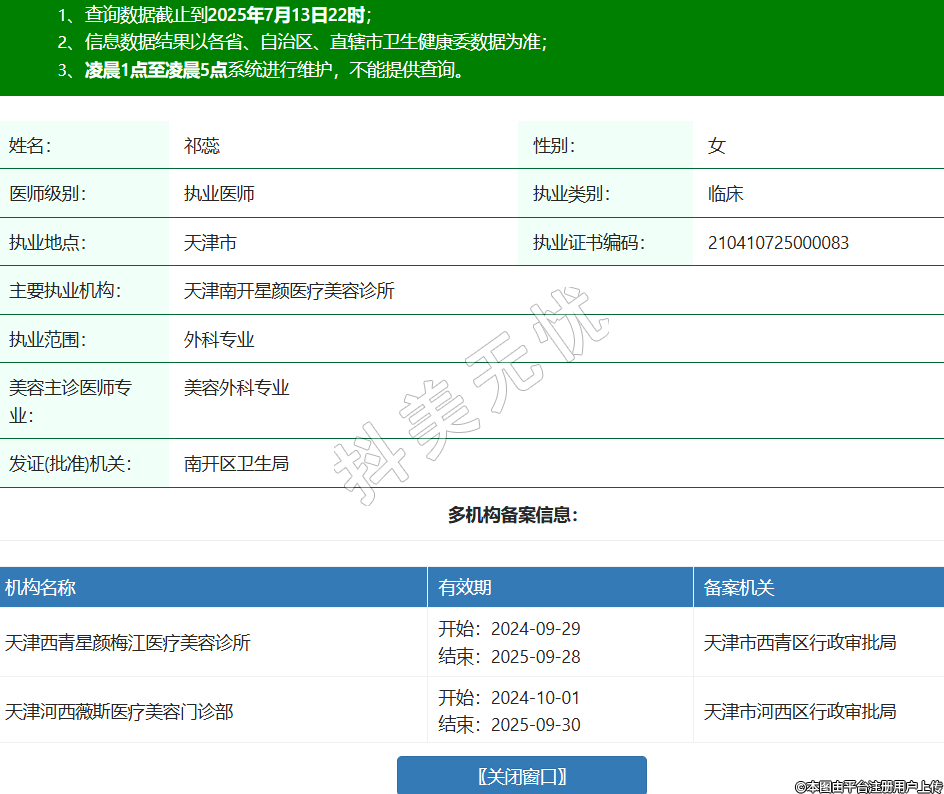 1、查询数据截止到2025年7月13日22时；
2、信息数据结果以各省、自治区、直辖市卫生健康委数据为准；
3、凌晨1点至凌晨5点系统进行维护，不能提供查询。

| 姓名： | 祁蕊 | 性别： | 女 |
|---|---|---|---|
| 医师级别： | 执业医师 | 执业类别： | 临床 |
| 执业地点： | 天津市 | 执业证书编码： | 210410725000083 |
| 主要执业机构： | 天津南开星颜医疗美容诊所 | | |
| 执业范围： | 外科专业 | | |
| 美容主诊医师专业： | 美容外科专业 | | |
| 发证(批准)机关： | 南开区卫生局 | | |

抖美无忧

多机构备案信息：

| 机构名称 | 有效期 | 备案机关 |
|---|---|---|
| 天津西青星颜梅江医疗美容诊所 | 开始：2024-09-29 结束：2025-09-28 | 天津市西青区行政审批局 |
| 天津河西薇斯医疗美容门诊部 | 开始：2024-10-01 结束：2025-09-30 | 天津市河西区行政审批局 |

〖关闭窗口〗

©本图由平台注册用户上传